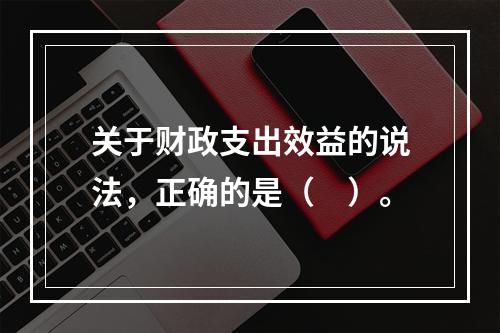 关于财政支出效益的说法，正确的是（　）。